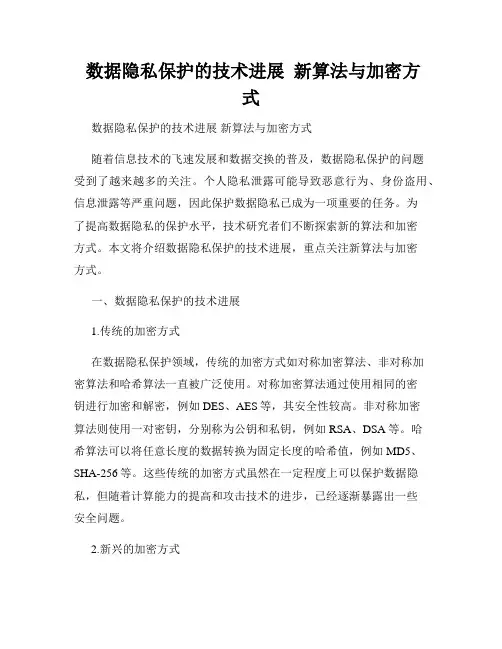 数据隐私保护的技术进展 新算法与加密方式

数据隐私保护的技术进展 新算法与加密方式

随着信息技术的飞速发展和数据交换的普及，数据隐私保护的问题受到了越来越多的关注。个人隐私泄露可能导致恶意行为、身份盗用、信息泄露等严重问题，因此保护数据隐私已成为一项重要的任务。为了提高数据隐私的保护水平，技术研究者们不断探索新的算法和加密方式。本文将介绍数据隐私保护的技术进展，重点关注新算法与加密方式。

一、数据隐私保护的技术进展

1.传统的加密方式

在数据隐私保护领域，传统的加密方式如对称加密算法、非对称加密算法和哈希算法一直被广泛使用。对称加密算法通过使用相同的密钥进行加密和解密，例如 DES、AES 等，其安全性较高。非对称加密算法则使用一对密钥，分别称为公钥和私钥，例如 RSA、DSA 等。哈希算法可以将任意长度的数据转换为固定长度的哈希值，例如 MD5、SHA-256 等。这些传统的加密方式虽然在一定程度上可以保护数据隐私，但随着计算能力的提高和攻击技术的进步，已经逐渐暴露出一些安全问题。

2.新兴的加密方式